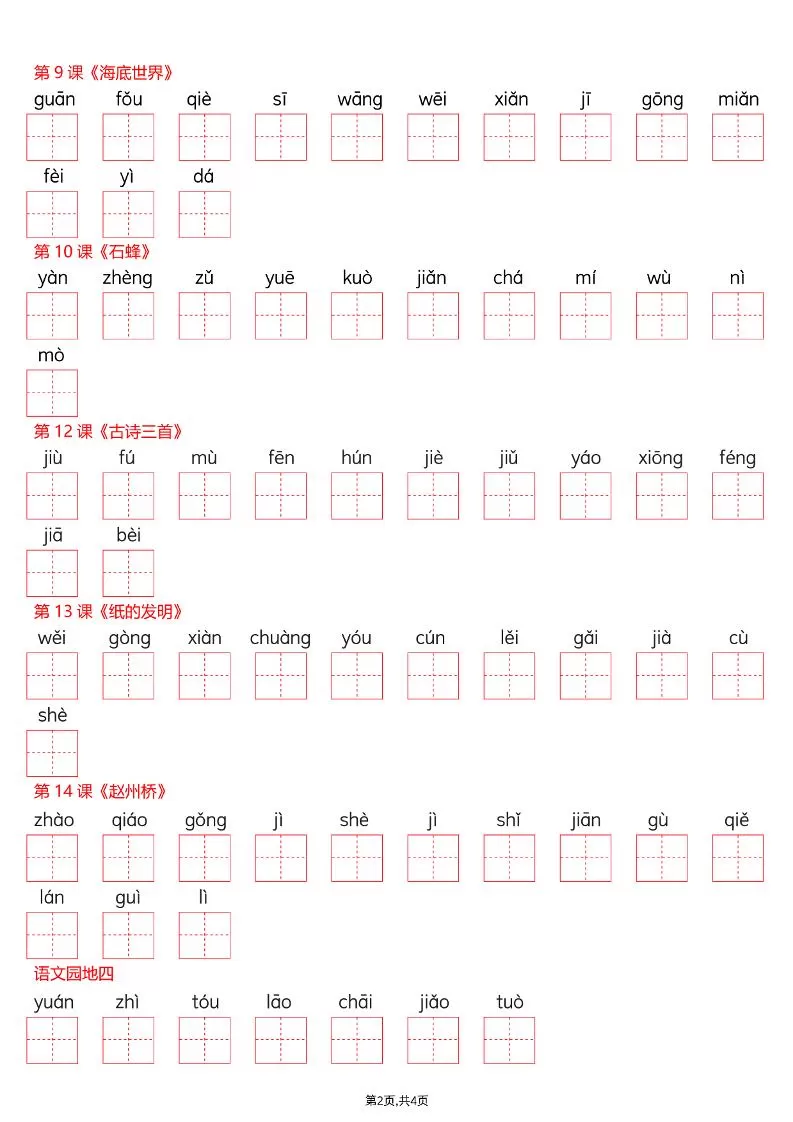 第 9 课《海底世界》

guān fǒu qiè sī wāng wēi xiǎn jī gōng miǎn

fèi yì dá

第 10 课《石蜂》

yàn zhèng zǔ yuē kuò jiǎn chá mí wù nì

mò

第 12 课《古诗三首》

jiù fú mù fēn hún jiè jiǔ yáo xiōng féng

jiā bèi

第 13 课《纸的发明》

wěi gòng xiàn chuàng yóu cún lěi gǎi jià cù

shè

第 14 课《赵州桥》

zhào qiáo gǒng jì shè jì shǐ jiān gù qiě

lán guì lì

语文园地四

yuán zhì tóu lāo chāi jiǎo tuò

第2页,共4页